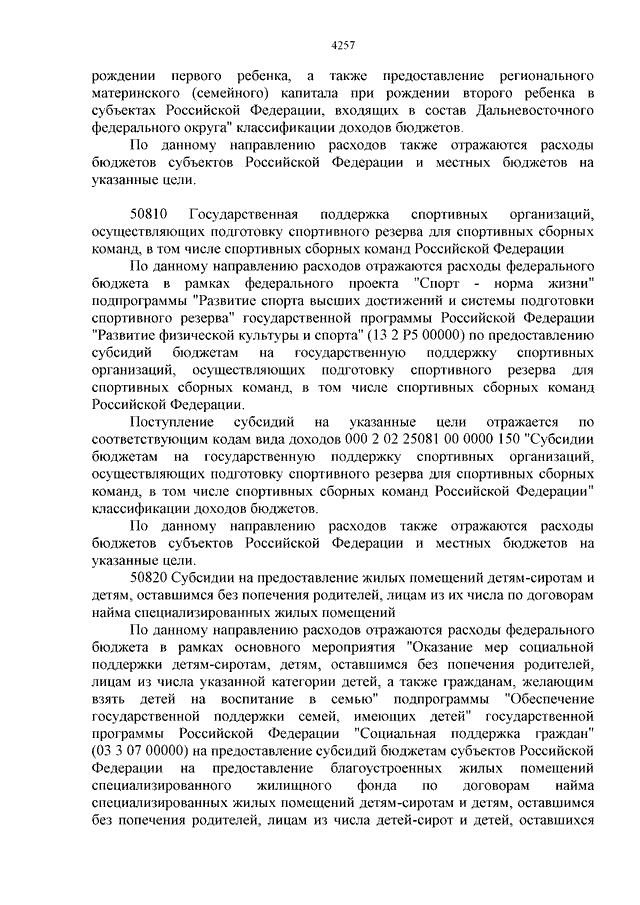 4257

рождении первого ребенка, а также предоставление регионального материнского (семейного) капитала при рождении второго ребенка в субъектах Российской Федерации, входящих в состав Дальневосточного федерального округа" классификации доходов бюджетов.

По данному направлению расходов также отражаются расходы бюджетов субъектов Российской Федерации и местных бюджетов на указанные цели.

50810 Государственная поддержка спортивных организаций, осуществляющих подготовку спортивного резерва для спортивных сборных команд, в том числе спортивных сборных команд Российской Федерации

По данному направлению расходов отражаются расходы федерального бюджета в рамках федерального проекта "Спорт - норма жизни" подпрограммы "Развитие спорта высших достижений и системы подготовки спортивного резерва" государственной программы Российской Федерации "Развитие физической культуры и спорта" (13 2 P5 00000) по предоставлению субсидий бюджетам на государственную поддержку спортивных организаций, осуществляющих подготовку спортивного резерва для спортивных сборных команд, в том числе спортивных сборных команд Российской Федерации.

Поступление субсидий на указанные цели отражается по соответствующим кодам вида доходов 000 2 02 25081 00 0000 150 "Субсидии бюджетам на государственную поддержку спортивных организаций, осуществляющих подготовку спортивного резерва для спортивных сборных команд, в том числе спортивных сборных команд Российской Федерации" классификации доходов бюджетов.

По данному направлению расходов также отражаются расходы бюджетов субъектов Российской Федерации и местных бюджетов на указанные цели.

50820 Субсидии на предоставление жилых помещений детям-сиротам и детям, оставшимся без попечения родителей, лицам из их числа по договорам найма специализированных жилых помещений

По данному направлению расходов отражаются расходы федерального бюджета в рамках основного мероприятия "Оказание мер социальной поддержки детям-сиротам, детям, оставшимся без попечения родителей, лицам из числа указанной категории детей, а также гражданам, желающим взять детей на воспитание в семью" подпрограммы "Обеспечение государственной поддержки семей, имеющих детей" государственной программы Российской Федерации "Социальная поддержка граждан" (03 3 07 00000) на предоставление субсидий бюджетам субъектов Российской Федерации на предоставление благоустроенных жилых помещений специализированного жилищного фонда по договорам найма специализированных жилых помещений детям-сиротам и детям, оставшимся без попечения родителей, лицам из числа детей-сирот и детей, оставшихся